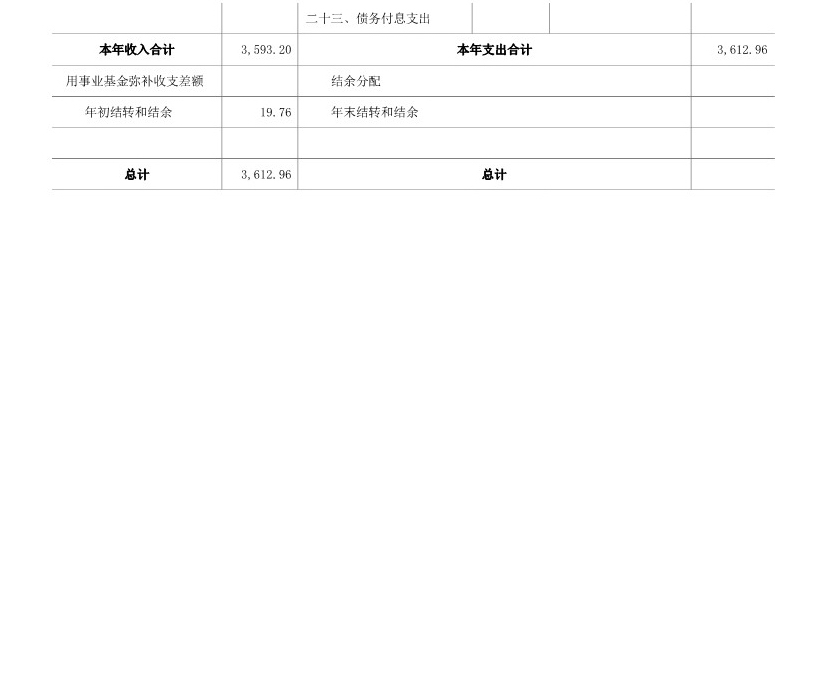 |  |  | 二十三、债务付息支出 |  |  |  |
|---|---|---|---|---|---|
| 本年收入合计 | 3,593.20 | 本年支出合计 |  |  | 3,612.96 |
| 用事业基金弥补收支差额 |  | 结余分配 |  |  |  |
| 年初结转和结余 | 19.76 | 年末结转和结余 |  |  |  |
|  |  |  |  |  |  |
| 总计 | 3,612.96 | 总计 |  |  |  |